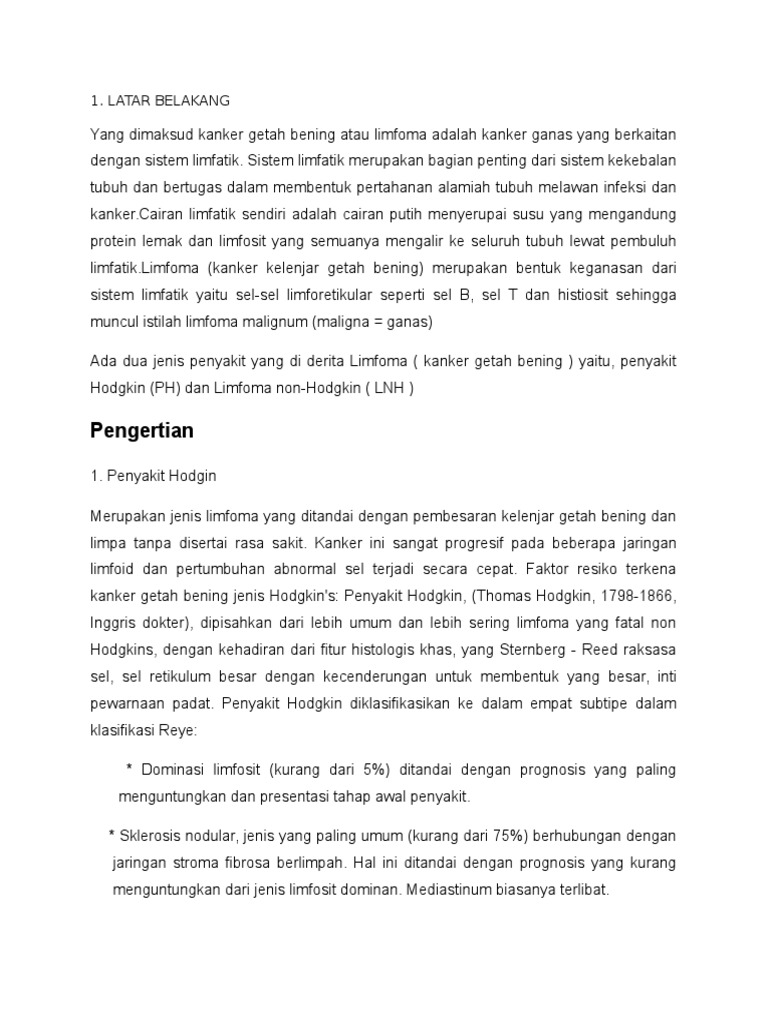 1. LATAR BELAKANG

Yang dimaksud kanker getah bening atau limfoma adalah kanker ganas yang berkaitan dengan sistem limfatik. Sistem limfatik merupakan bagian penting dari sistem kekebalan tubuh dan bertugas dalam membentuk pertahanan alamiah tubuh melawan infeksi dan kanker.Cairan limfatik sendiri adalah cairan putih menyerupai susu yang mengandung protein lemak dan limfosit yang semuanya mengalir ke seluruh tubuh lewat pembuluh limfatik.Limfoma (kanker kelenjar getah bening) merupakan bentuk keganasan dari sistem limfatik yaitu sel-sel limforetikular seperti sel B, sel T dan histiosit sehingga muncul istilah limfoma malignum (maligna = ganas)

Ada dua jenis penyakit yang di derita Limfoma ( kanker getah bening ) yaitu, penyakit Hodgkin (PH) dan Limfoma non-Hodgkin ( LNH )

Pengertian

1. Penyakit Hodgin

Merupakan jenis limfoma yang ditandai dengan pembesaran kelenjar getah bening dan limpa tanpa disertai rasa sakit. Kanker ini sangat progresif pada beberapa jaringan limfoid dan pertumbuhan abnormal sel terjadi secara cepat. Faktor resiko terkena kanker getah bening jenis Hodgkin's: Penyakit Hodgkin, (Thomas Hodgkin, 1798-1866, Inggris dokter), dipisahkan dari lebih umum dan lebih sering limfoma yang fatal non Hodgkins, dengan kehadiran dari fitur histologis khas, yang Sternberg - Reed raksasa sel, sel retikulum besar dengan kecenderungan untuk membentuk yang besar, inti pewarnaan padat. Penyakit Hodgkin diklasifikasikan ke dalam empat subtipe dalam klasifikasi Reye:

* Dominasi limfosit (kurang dari 5%) ditandai dengan prognosis yang paling menguntungkan dan presentasi tahap awal penyakit.

* Sklerosis nodular, jenis yang paling umum (kurang dari 75%) berhubungan dengan jaringan stroma fibrosa berlimpah. Hal ini ditandai dengan prognosis yang kurang menguntungkan dari jenis limfosit dominan. Mediastinum biasanya terlibat.